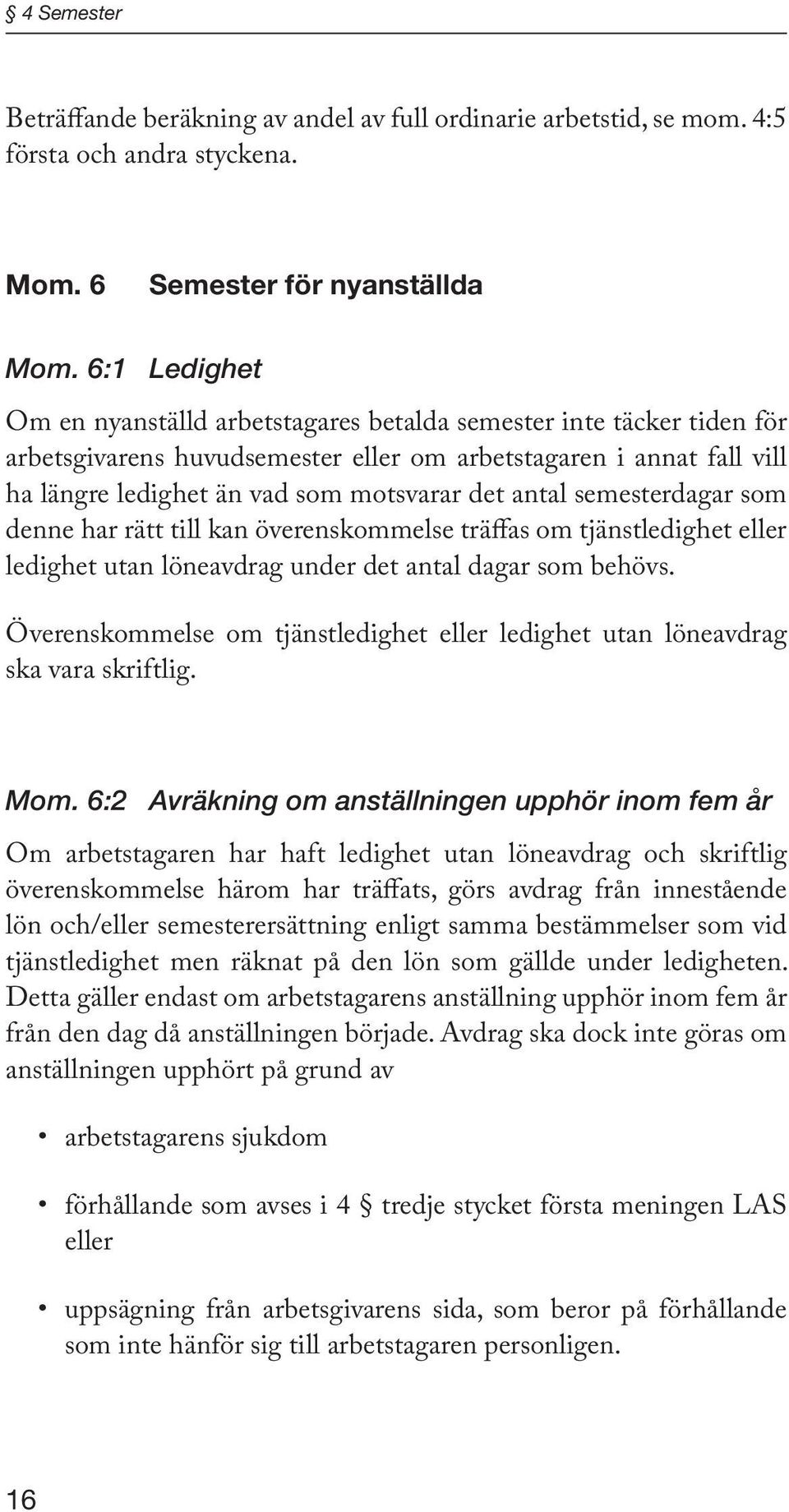 § 4 Semester

Beträffande beräkning av andel av full ordinarie arbetstid, se mom. 4:5 första och andra styckena.

Mom. 6 Semester för nyanställda

Mom. 6:1 Ledighet

Om en nyanställd arbetstagares betalda semester inte täcker tiden för arbetsgivarens huvudsemester eller om arbetstagaren i annat fall vill ha längre ledighet än vad som motsvarar det antal semesterdagar som denne har rätt till kan överenskommelse träffas om tjänstledighet eller ledighet utan löneavdrag under det antal dagar som behövs.

Överenskommelse om tjänstledighet eller ledighet utan löneavdrag ska vara skriftlig.

Mom. 6:2 Avräkning om anställningen upphör inom fem år

Om arbetstagaren har haft ledighet utan löneavdrag och skriftlig överenskommelse härom har träffats, görs avdrag från innestående lön och/eller semesterersättning enligt samma bestämmelser som vid tjänstledighet men räknat på den lön som gällde under ledigheten. Detta gäller endast om arbetstagarens anställning upphör inom fem år från den dag då anställningen började. Avdrag ska dock inte göras om anställningen upphört på grund av

• arbetstagarens sjukdom

• förhållande som avses i 4 § tredje stycket första meningen LAS eller

• uppsägning från arbetsgivarens sida, som beror på förhållande som inte hänför sig till arbetstagaren personligen.

16